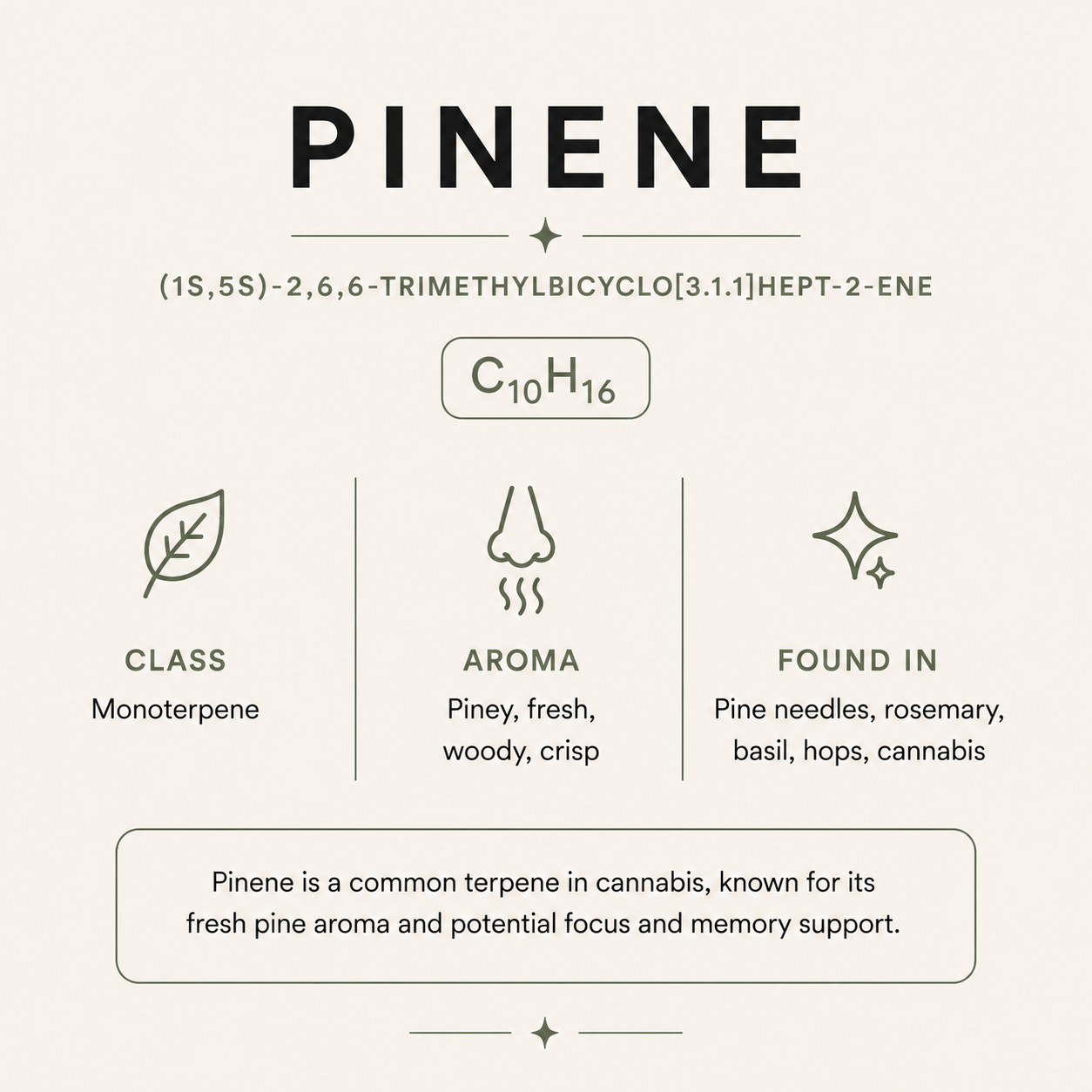 PINENE

(1S,5S)-2,6,6-TRIMETHYLBICYCLO[3.1.1]HEPT-2-ENE

$C_{10}H_{16}$

CLASS
Monoterpene

AROMA
Piney, fresh, woody, crisp

FOUND IN
Pine needles, rosemary, basil, hops, cannabis

Pinene is a common terpene in cannabis, known for its fresh pine aroma and potential focus and memory support.